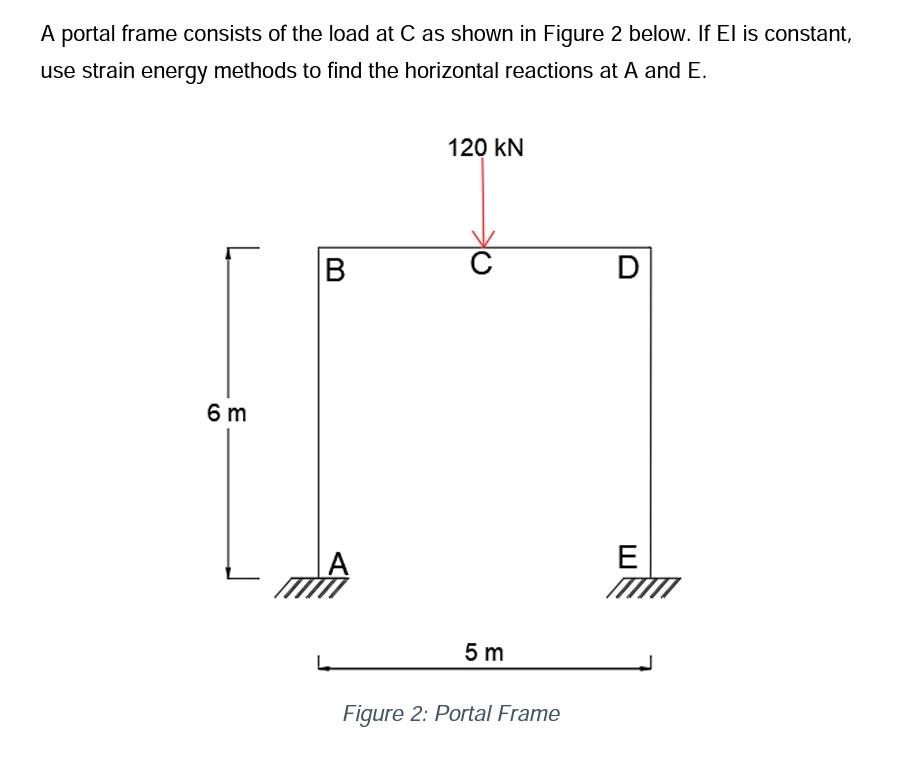 A portal frame consists of the load at C as shown in Figure 2 below. If EI is constant, use strain energy methods to find the horizontal reactions at A and E.

120 kN

B

C

D

6 m

A

E

5 m

Figure 2: Portal Frame